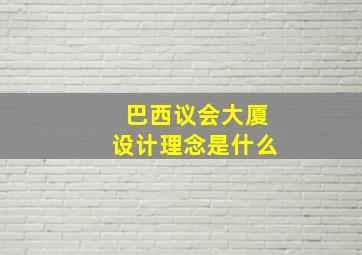 巴西议会大厦
设计理念是什么